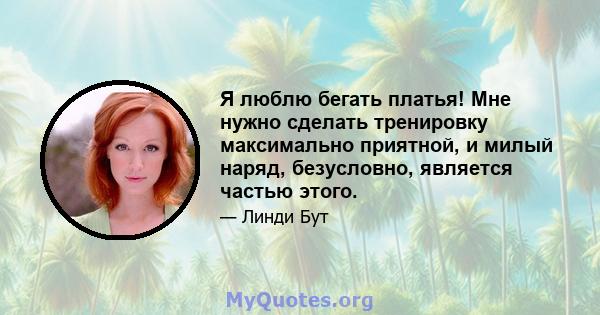 Я люблю бегать платья! Мне нужно сделать тренировку максимально приятной, и милый наряд, безусловно, является частью этого.

— Линди Бут

MyQuotes.org